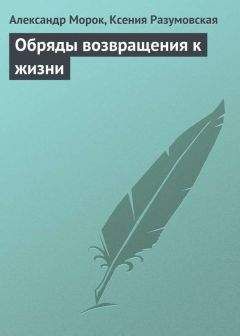 Александр Морок, Ксения Разумовская

Обряды возвращения к жизни